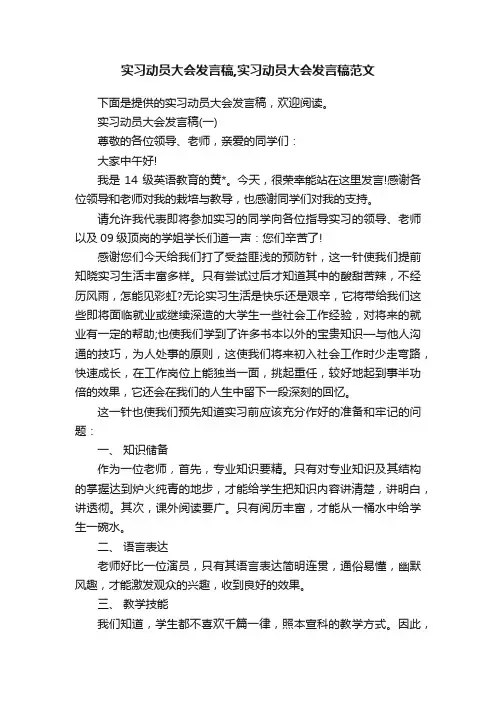 实习动员大会发言稿,实习动员大会发言稿范文

下面是提供的实习动员大会发言稿，欢迎阅读。

实习动员大会发言稿(一)

尊敬的各位领导、老师，亲爱的同学们：

大家中午好!

我是 14 级英语教育的黄*。今天，很荣幸能站在这里发言!感谢各位领导和老师对我的栽培与教导，也感谢同学们对我的支持。

请允许我代表即将参加实习的同学向各位指导实习的领导、老师以及 09 级顶岗的学姐学长们道一声：您们辛苦了!

感谢您们今天给我们打了受益匪浅的预防针，这一针使我们提前知晓实习生活丰富多样。只有尝试过后才知道其中的酸甜苦辣，不经历风雨，怎能见彩虹?无论实习生活是快乐还是艰辛，它将带给我们这些即将面临就业或继续深造的大学生一些社会工作经验，对将来的就业有一定的帮助;也使我们学到了许多书本以外的宝贵知识—与他人沟通的技巧，为人处事的原则，这使我们将来初入社会工作时少走弯路，快速成长，在工作岗位上能独当一面，挑起重任，较好地起到事半功倍的效果，它还会在我们的人生中留下一段深刻的回忆。

这一针也使我们预先知道实习前应该充分作好的准备和牢记的问题：

一、 知识储备

作为一位老师，首先，专业知识要精。只有对专业知识及其结构的掌握达到炉火纯青的地步，才能给学生把知识内容讲清楚，讲明白，讲透彻。其次，课外阅读要广。只有阅历丰富，才能从一桶水中给学生一碗水。

二、 语言表达

老师好比一位演员，只有其语言表达简明连贯，通俗易懂，幽默风趣，才能激发观众的兴趣，收到良好的效果。

三、 教学技能

我们知道，学生都不喜欢千篇一律，照本宣科的教学方式。因此，